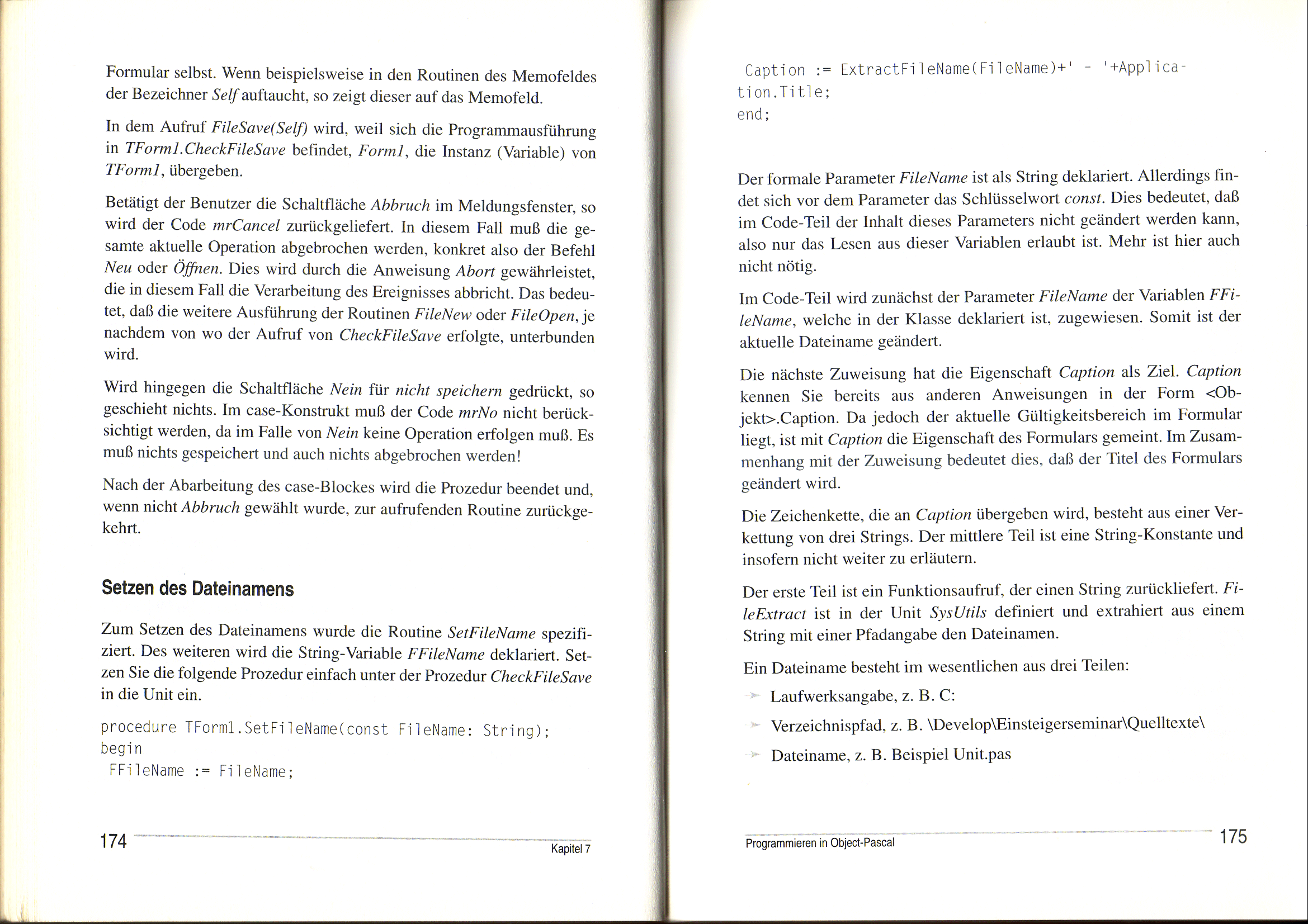 Formular selbst. Wenn beispielsweise in den Routinen des Memofeldes der Bezeichner Self auftaucht, so zeigt dieser auf das Memofeld.

In dem Aufruf FileSave(Self) wird, weil sich die Programmausführung in TForm1.CheckFileSave befindet, Form1, die Instanz (Variable) von TForm1, übergeben.

Betätigt der Benutzer die Schaltfläche Abbruch im Meldungsfenster, so wird der Code mrCancel zurückgeliefert. In diesem Fall muß die gesamte aktuelle Operation abgebrochen werden, konkret also der Befehl Neu oder Öffnen. Dies wird durch die Anweisung Abort gewährleistet, die in diesem Fall die Verarbeitung des Ereignisses abbricht. Das bedeutet, daß die weitere Ausführung der Routinen FileNew oder FileOpen, je nachdem von wo der Aufruf von CheckFileSave erfolgte, unterbunden wird.

Wird hingegen die Schaltfläche Nein für nicht speichern gedrückt, so geschieht nichts. Im case-Konstrukt muß der Code mrNo nicht berücksichtigt werden, da im Falle von Nein keine Operation erfolgen muß. Es muß nichts gespeichert und auch nichts abgebrochen werden!

Nach der Abarbeitung des case-Blockes wird die Prozedur beendet und, wenn nicht Abbruch gewählt wurde, zur aufrufenden Routine zurückgekehrt.

Setzen des Dateinamens

Zum Setzen des Dateinamens wurde die Routine SetFileName spezifiziert. Des weiteren wird die String-Variable FFileName deklariert. Setzen Sie die folgende Prozedur einfach unter der Prozedur CheckFileSave in die Unit ein.

procedure TForm1.SetFileName(const FileName: String);
begin
 FFileName := FileName;

174 Kapitel 7

 Caption := ExtractFileName(FileName)+' - '+Application.Title;
end;

Der formale Parameter FileName ist als String deklariert. Allerdings findet sich vor dem Parameter das Schlüsselwort const. Dies bedeutet, daß im Code-Teil der Inhalt dieses Parameters nicht geändert werden kann, also nur das Lesen aus dieser Variablen erlaubt ist. Mehr ist hier auch nicht nötig.

Im Code-Teil wird zunächst der Parameter FileName der Variablen FFileName, welche in der Klasse deklariert ist, zugewiesen. Somit ist der aktuelle Dateiname geändert.

Die nächste Zuweisung hat die Eigenschaft Caption als Ziel. Caption kennen Sie bereits aus anderen Anweisungen in der Form <Objekt>.Caption. Da jedoch der aktuelle Gültigkeitsbereich im Formular liegt, ist mit Caption die Eigenschaft des Formulars gemeint. Im Zusammenhang mit der Zuweisung bedeutet dies, daß der Titel des Formulars geändert wird.

Die Zeichenkette, die an Caption übergeben wird, besteht aus einer Verkettung von drei Strings. Der mittlere Teil ist eine String-Konstante und insofern nicht weiter zu erläutern.

Der erste Teil ist ein Funktionsaufruf, der einen String zurückliefert. FileExtract ist in der Unit SysUtils definiert und extrahiert aus einem String mit einer Pfadangabe den Dateinamen.

Ein Dateiname besteht im wesentlichen aus drei Teilen:

Laufwerksangabe, z. B. C:

Verzeichnispfad, z. B. \Develop\Einsteigerseminar\Quelltexte\

Dateiname, z. B. Beispiel Unit.pas

Programmieren in Object-Pascal 175